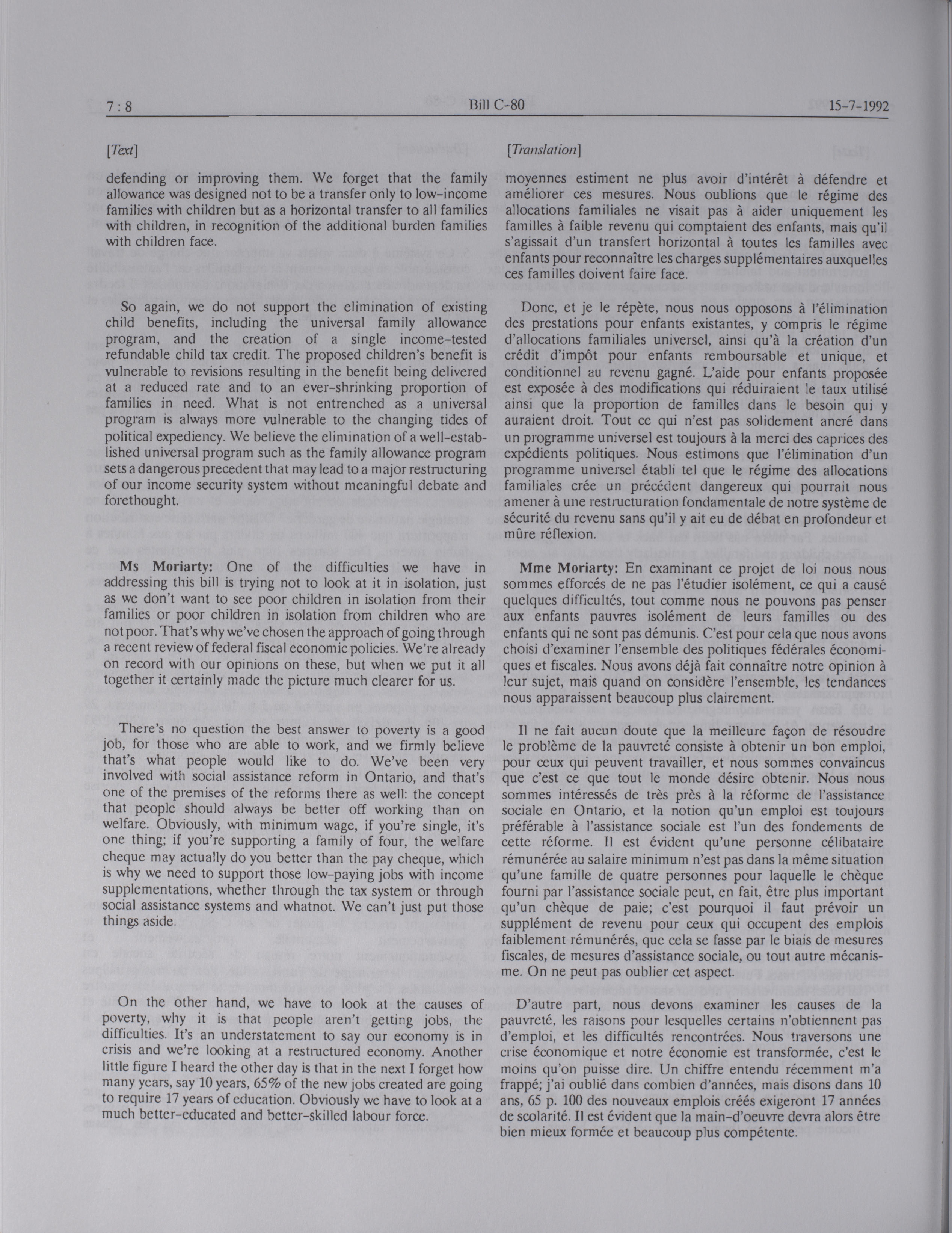 7 : 8 Bill C-80 15-7-1992

[Text]

defending or improving them. We forget that the family allowance was designed not to be a transfer only to low-income families with children but as a horizontal transfer to all families with children, in recognition of the additional burden families with children face.

So again, we do not support the elimination of existing child benefits, including the universal family allowance program, and the creation of a single income-tested refundable child tax credit. The proposed children's benefit is vulnerable to revisions resulting in the benefit being delivered at a reduced rate and to an ever-shrinking proportion of families in need. What is not entrenched as a universal program is always more vulnerable to the changing tides of political expediency. We believe the elimination of a well-established universal program such as the family allowance program sets a dangerous precedent that may lead to a major restructuring of our income security system without meaningful debate and forethought.

Ms Moriarty: One of the difficulties we have in addressing this bill is trying not to look at it in isolation, just as we don't want to see poor children in isolation from their families or poor children in isolation from children who are not poor. That's why we've chosen the approach of going through a recent review of federal fiscal economic policies. We're already on record with our opinions on these, but when we put it all together it certainly made the picture much clearer for us.

There's no question the best answer to poverty is a good job, for those who are able to work, and we firmly believe that's what people would like to do. We've been very involved with social assistance reform in Ontario, and that's one of the premises of the reforms there as well: the concept that people should always be better off working than on welfare. Obviously, with minimum wage, if you're single, it's one thing; if you're supporting a family of four, the welfare cheque may actually do you better than the pay cheque, which is why we need to support those low-paying jobs with income supplementations, whether through the tax system or through social assistance systems and whatnot. We can't just put those things aside.

On the other hand, we have to look at the causes of poverty, why it is that people aren't getting jobs, the difficulties. It's an understatement to say our economy is in crisis and we're looking at a restructured economy. Another little figure I heard the other day is that in the next I forget how many years, say 10 years, 65% of the new jobs created are going to require 17 years of education. Obviously we have to look at a much better-educated and better-skilled labour force.

[Translation]

moyennes estiment ne plus avoir d'intérêt à défendre et améliorer ces mesures. Nous oublions que le régime des allocations familiales ne visait pas à aider uniquement les familles à faible revenu qui comptaient des enfants, mais qu'il s'agissait d'un transfert horizontal à toutes les familles avec enfants pour reconnaître les charges supplémentaires auxquelles ces familles doivent faire face.

Donc, et je le répète, nous nous opposons à l'élimination des prestations pour enfants existantes, y compris le régime d'allocations familiales universel, ainsi qu'à la création d'un crédit d'impôt pour enfants remboursable et unique, et conditionnel au revenu gagné. L'aide pour enfants proposée est exposée à des modifications qui réduiraient le taux utilisé ainsi que la proportion de familles dans le besoin qui y auraient droit. Tout ce qui n'est pas solidement ancré dans un programme universel est toujours à la merci des caprices des expédients politiques. Nous estimons que l'élimination d'un programme universel établi tel que le régime des allocations familiales crée un précédent dangereux qui pourrait nous amener à une restructuration fondamentale de notre système de sécurité du revenu sans qu'il y ait eu de débat en profondeur et mûre réflexion.

Mme Moriarty: En examinant ce projet de loi nous nous sommes efforcés de ne pas l'étudier isolément, ce qui a causé quelques difficultés, tout comme nous ne pouvons pas penser aux enfants pauvres isolément de leurs familles ou des enfants qui ne sont pas démunis. C'est pour cela que nous avons choisi d'examiner l'ensemble des politiques fédérales économiques et fiscales. Nous avons déjà fait connaître notre opinion à leur sujet, mais quand on considère l'ensemble, les tendances nous apparaissent beaucoup plus clairement.

Il ne fait aucun doute que la meilleure façon de résoudre le problème de la pauvreté consiste à obtenir un bon emploi, pour ceux qui peuvent travailler, et nous sommes convaincus que c'est ce que tout le monde désire obtenir. Nous nous sommes intéressés de très près à la réforme de l'assistance sociale en Ontario, et la notion qu'un emploi est toujours préférable à l'assistance sociale est l'un des fondements de cette réforme. Il est évident qu'une personne célibataire rémunérée au salaire minimum n'est pas dans la même situation qu'une famille de quatre personnes pour laquelle le chèque fourni par l'assistance sociale peut, en fait, être plus important qu'un chèque de paie; c'est pourquoi il faut prévoir un supplément de revenu pour ceux qui occupent des emplois faiblement rémunérés, que cela se fasse par le biais de mesures fiscales, de mesures d'assistance sociale, ou tout autre mécanisme. On ne peut pas oublier cet aspect.

D'autre part, nous devons examiner les causes de la pauvreté, les raisons pour lesquelles certains n'obtiennent pas d'emploi, et les difficultés rencontrées. Nous traversons une crise économique et notre économie est transformée, c'est le moins qu'on puisse dire. Un chiffre entendu récemment m'a frappé; j'ai oublié dans combien d'années, mais disons dans 10 ans, 65 p. 100 des nouveaux emplois créés exigeront 17 années de scolarité. Il est évident que la main-d'oeuvre devra alors être bien mieux formée et beaucoup plus compétente.